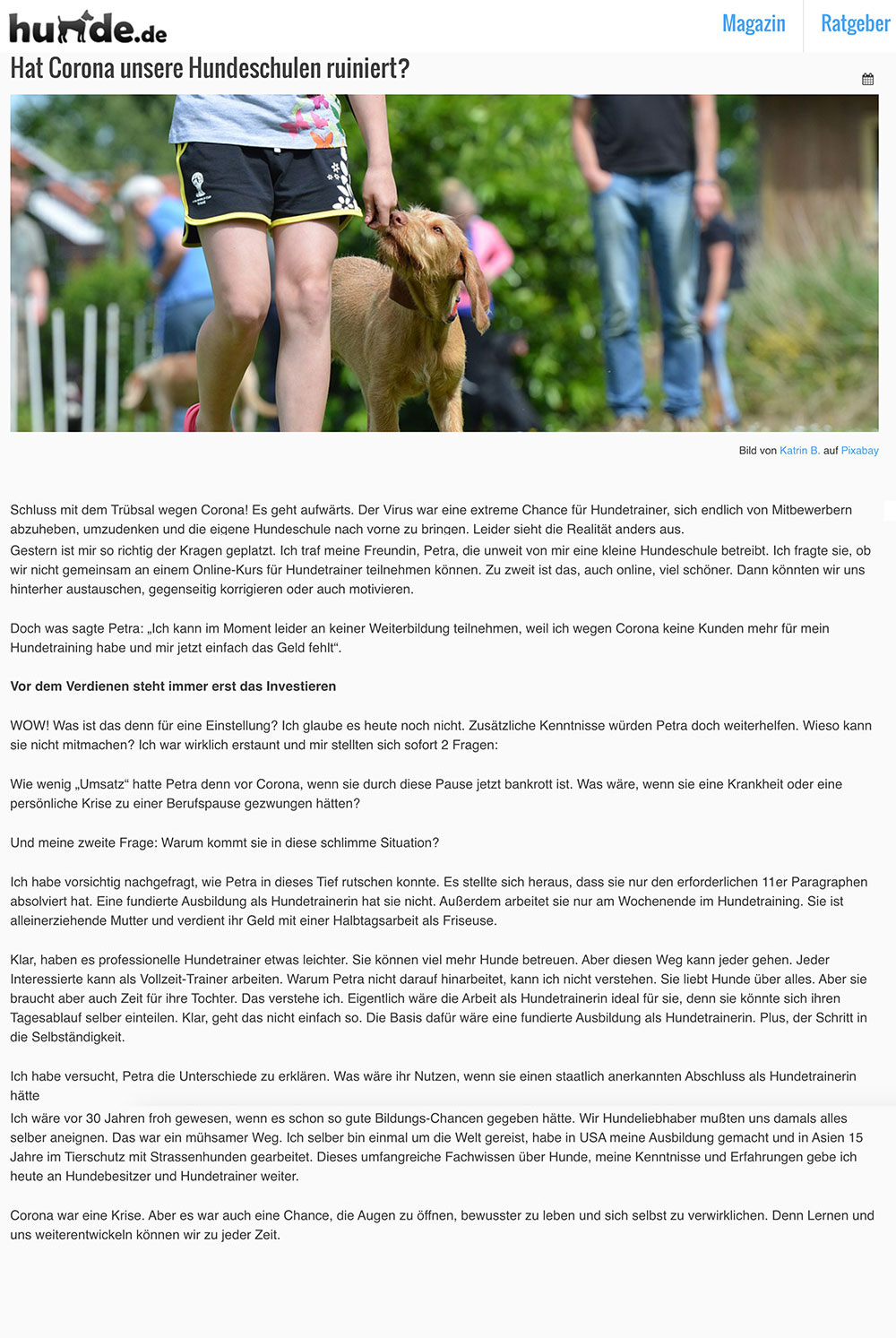 hunde.de

Magazin Ratgeber

Hat Corona unsere Hundeschulen ruiniert?

Bild von Katrin B. auf Pixabay

Schluss mit dem Trübsal wegen Corona! Es geht aufwärts. Der Virus war eine extreme Chance für Hundetrainer, sich endlich von Mitbewerbern abzuheben, umzudenken und die eigene Hundeschule nach vorne zu bringen. Leider sieht die Realität anders aus.
Gestern ist mir so richtig der Kragen geplatzt. Ich traf meine Freundin, Petra, die unweit von mir eine kleine Hundeschule betreibt. Ich fragte sie, ob wir nicht gemeinsam an einem Online-Kurs für Hundetrainer teilnehmen können. Zu zweit ist das, auch online, viel schöner. Dann könnten wir uns hinterher austauschen, gegenseitig korrigieren oder auch motivieren.

Doch was sagte Petra: „Ich kann im Moment leider an keiner Weiterbildung teilnehmen, weil ich wegen Corona keine Kunden mehr für mein Hundetraining habe und mir jetzt einfach das Geld fehlt“.

Vor dem Verdienen steht immer erst das Investieren

WOW! Was ist das denn für eine Einstellung? Ich glaube es heute noch nicht. Zusätzliche Kenntnisse würden Petra doch weiterhelfen. Wieso kann sie nicht mitmachen? Ich war wirklich erstaunt und mir stellten sich sofort 2 Fragen:

Wie wenig „Umsatz“ hatte Petra denn vor Corona, wenn sie durch diese Pause jetzt bankrott ist. Was wäre, wenn sie eine Krankheit oder eine persönliche Krise zu einer Berufspause gezwungen hätten?

Und meine zweite Frage: Warum kommt sie in diese schlimme Situation?

Ich habe vorsichtig nachgefragt, wie Petra in dieses Tief rutschen konnte. Es stellte sich heraus, dass sie nur den erforderlichen 11er Paragraphen absolviert hat. Eine fundierte Ausbildung als Hundetrainerin hat sie nicht. Außerdem arbeitet sie nur am Wochenende im Hundetraining. Sie ist alleinerziehende Mutter und verdient ihr Geld mit einer Halbtagsarbeit als Friseuse.

Klar, haben es professionelle Hundetrainer etwas leichter. Sie können viel mehr Hunde betreuen. Aber diesen Weg kann jeder gehen. Jeder Interessierte kann als Vollzeit-Trainer arbeiten. Warum Petra nicht darauf hinarbeitet, kann ich nicht verstehen. Sie liebt Hunde über alles. Aber sie braucht aber auch Zeit für ihre Tochter. Das verstehe ich. Eigentlich wäre die Arbeit als Hundetrainerin ideal für sie, denn sie könnte sich ihren Tagesablauf selber einteilen. Klar, geht das nicht einfach so. Die Basis dafür wäre eine fundierte Ausbildung als Hundetrainerin. Plus, der Schritt in die Selbständigkeit.

Ich habe versucht, Petra die Unterschiede zu erklären. Was wäre ihr Nutzen, wenn sie einen staatlich anerkannten Abschluss als Hundetrainerin hätte
Ich wäre vor 30 Jahren froh gewesen, wenn es schon so gute Bildungs-Chancen gegeben hätte. Wir Hundeliebhaber mußten uns damals alles selber aneignen. Das war ein mühsamer Weg. Ich selber bin einmal um die Welt gereist, habe in USA meine Ausbildung gemacht und in Asien 15 Jahre im Tierschutz mit Strassenhunden gearbeitet. Dieses umfangreiche Fachwissen über Hunde, meine Kenntnisse und Erfahrungen gebe ich heute an Hundebesitzer und Hundetrainer weiter.

Corona war eine Krise. Aber es war auch eine Chance, die Augen zu öffnen, bewusster zu leben und sich selbst zu verwirklichen. Denn Lernen und uns weiterentwickeln können wir zu jeder Zeit.